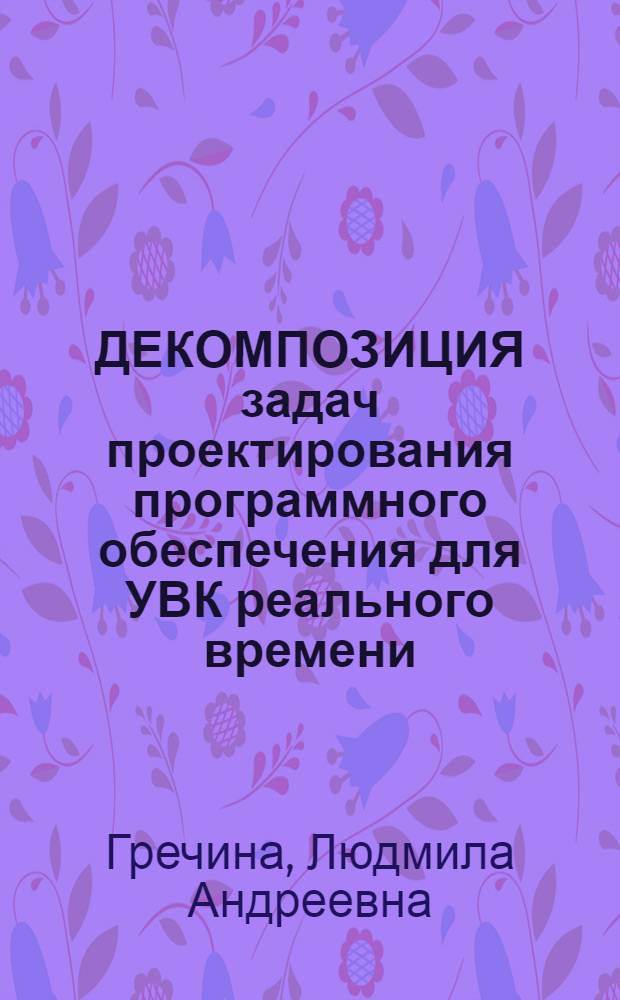 ДЕКОМПОЗИЦИЯ задач проектирования программного обеспечения для УВК реального времени

Гречина, Людмила Андреевна